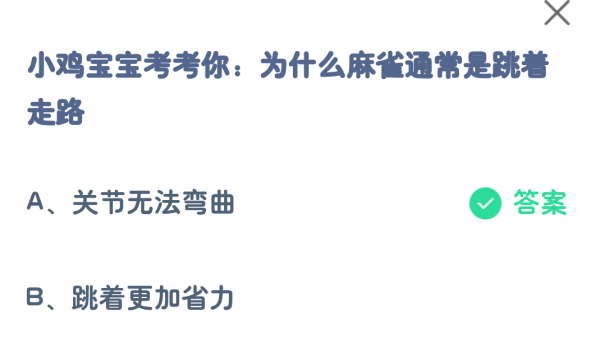 小鸡宝宝考考你：为什么麻雀通常是跳着走路

A、关节无法弯曲

答案

B、跳着更加省力